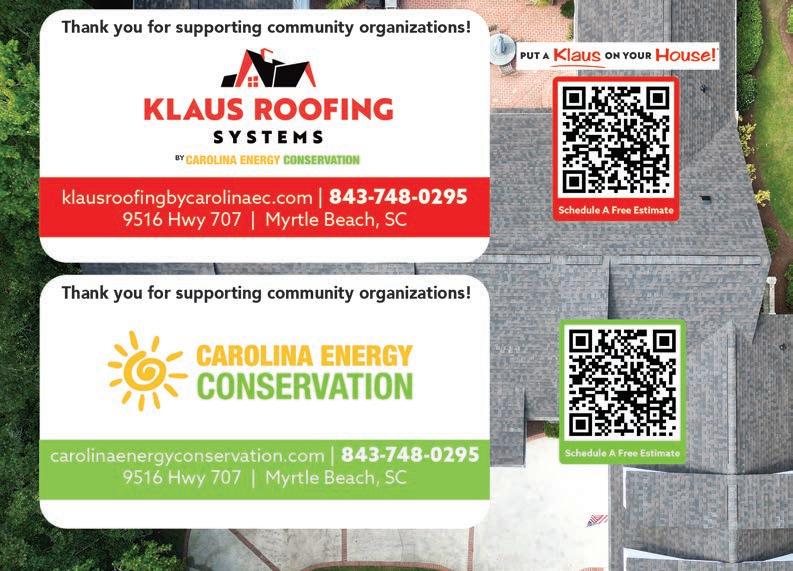 Thank you for supporting community organizations!

KLAUS ROOFING
SYSTEMS
BY CAROLINA ENERGY CONSERVATION

klausroofingbycarolinaec.com | 843-748-0295
9516 Hwy 707 | Myrtle Beach, SC

PUT A Klaus ON YOUR House!

Schedule A Free Estimate

Thank you for supporting community organizations!

CAROLINA ENERGY
CONSERVATION

carolinaenergyconservation.com | 843-748-0295
9516 Hwy 707 | Myrtle Beach, SC

Schedule A Free Estimate